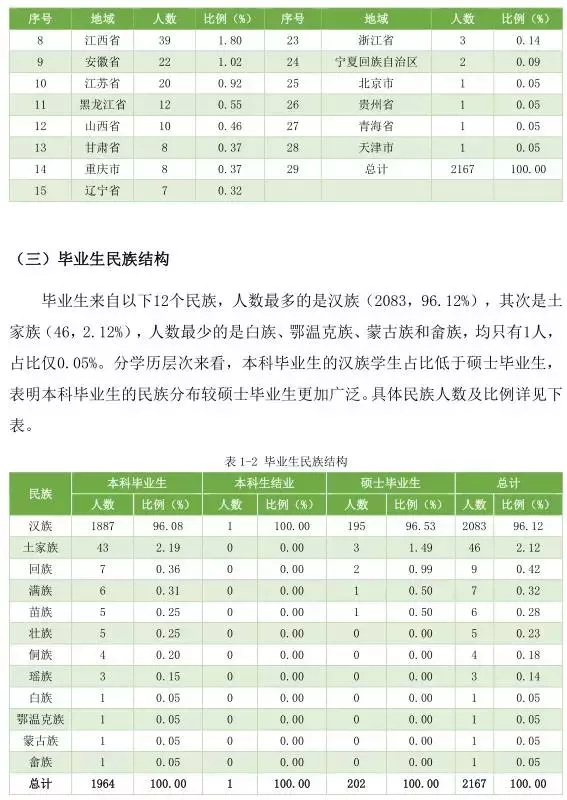 | 序号 | 地域 | 人数 | 比例（%） | 序号 | 地域 | 人数 | 比例（%） |
|---|---|---|---|---|---|---|---|
| 8 | 江西省 | 39 | 1.80 | 23 | 浙江省 | 3 | 0.14 |
| 9 | 安徽省 | 22 | 1.02 | 24 | 宁夏回族自治区 | 2 | 0.09 |
| 10 | 江苏省 | 20 | 0.92 | 25 | 北京市 | 1 | 0.05 |
| 11 | 黑龙江省 | 12 | 0.55 | 26 | 贵州省 | 1 | 0.05 |
| 12 | 山西省 | 10 | 0.46 | 27 | 青海省 | 1 | 0.05 |
| 13 | 甘肃省 | 8 | 0.37 | 28 | 天津市 | 1 | 0.05 |
| 14 | 重庆市 | 8 | 0.37 | 29 | 总计 | 2167 | 100.00 |
| 15 | 辽宁省 | 7 | 0.32 | | | | |

（三）毕业生民族结构

毕业生来自以下12个民族，人数最多的是汉族（2083，96.12%），其次是土家族（46，2.12%），人数最少的是白族、鄂温克族、蒙古族和畲族，均只有1人，占比仅0.05%。分学历层次来看，本科毕业生的汉族学生占比低于硕士毕业生，表明本科毕业生的民族分布较硕士毕业生更加广泛。具体民族人数及比例详见下表。

表 1-2 毕业生民族结构

| 民族 | 本科毕业生 人数 | 本科毕业生 比例（%） | 本科生结业 人数 | 本科生结业 比例（%） | 硕士毕业生 人数 | 硕士毕业生 比例（%） | 总计 人数 | 总计 比例（%） |
|---|---|---|---|---|---|---|---|---|
| 汉族 | 1887 | 96.08 | 1 | 100.00 | 195 | 96.53 | 2083 | 96.12 |
| 土家族 | 43 | 2.19 | 0 | 0.00 | 3 | 1.49 | 46 | 2.12 |
| 回族 | 7 | 0.36 | 0 | 0.00 | 2 | 0.99 | 9 | 0.42 |
| 满族 | 6 | 0.31 | 0 | 0.00 | 1 | 0.50 | 7 | 0.32 |
| 苗族 | 5 | 0.25 | 0 | 0.00 | 1 | 0.50 | 6 | 0.28 |
| 壮族 | 5 | 0.25 | 0 | 0.00 | 0 | 0.00 | 5 | 0.23 |
| 侗族 | 4 | 0.20 | 0 | 0.00 | 0 | 0.00 | 4 | 0.18 |
| 瑶族 | 3 | 0.15 | 0 | 0.00 | 0 | 0.00 | 3 | 0.14 |
| 白族 | 1 | 0.05 | 0 | 0.00 | 0 | 0.00 | 1 | 0.05 |
| 鄂温克族 | 1 | 0.05 | 0 | 0.00 | 0 | 0.00 | 1 | 0.05 |
| 蒙古族 | 1 | 0.05 | 0 | 0.00 | 0 | 0.00 | 1 | 0.05 |
| 畲族 | 1 | 0.05 | 0 | 0.00 | 0 | 0.00 | 1 | 0.05 |
| 总计 | 1964 | 100.00 | 1 | 100.00 | 202 | 100.00 | 2167 | 100.00 |